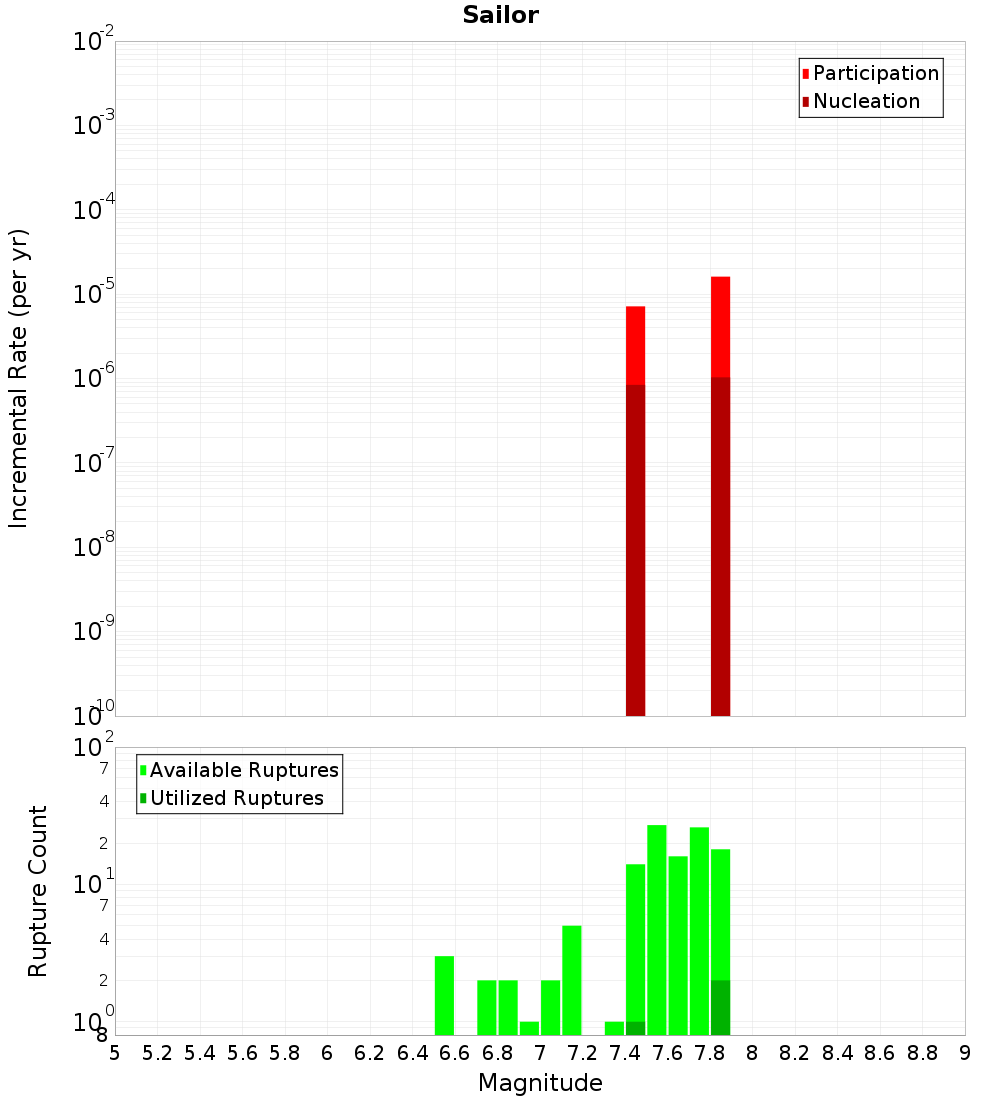 Sailor

Participation
Nucleation

Incremental Rate (per yr)

$10^{-2}$
$10^{-3}$
$10^{-4}$
$10^{-5}$
$10^{-6}$
$10^{-7}$
$10^{-8}$
$10^{-9}$
$10^{-10}$

Available Ruptures
Utilized Ruptures

Rupture Count

$10^{2}$
7
4
2
$10^{1}$
7
4
2
$10^{0}$
8

5 5.2 5.4 5.6 5.8 6 6.2 6.4 6.6 6.8 7 7.2 7.4 7.6 7.8 8 8.2 8.4 8.6 8.8 9

Magnitude